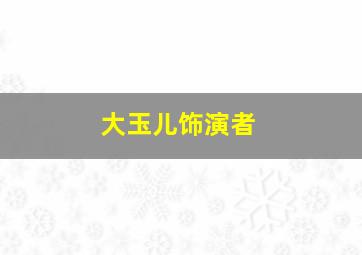 大玉儿饰演者